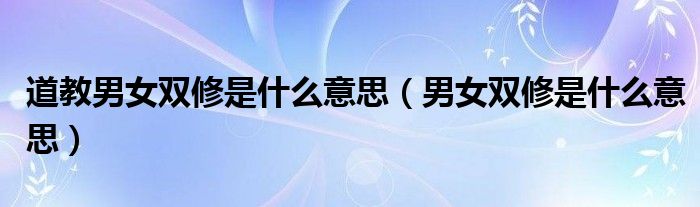 道教男女双修是什么意思（男女双修是什么意思）